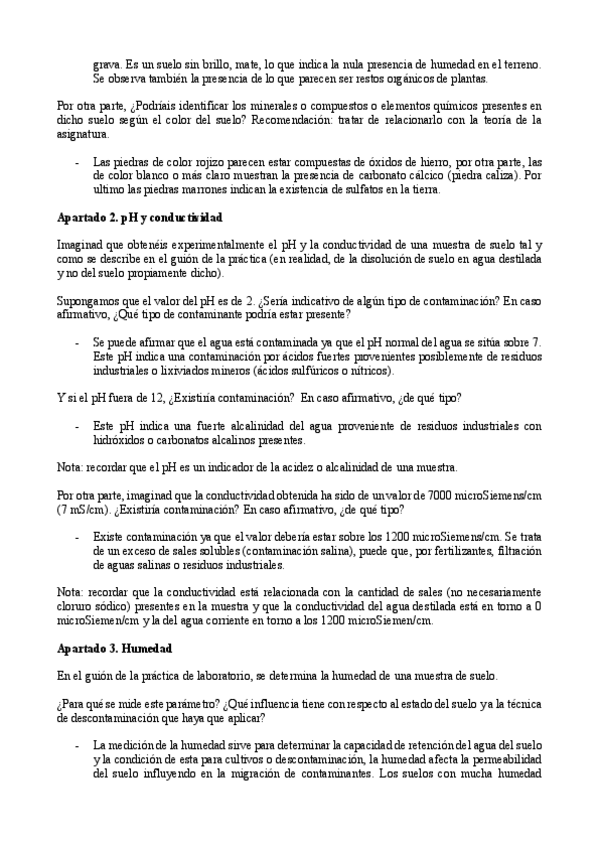 grava. Es un suelo sin brillo, mate, lo que indica la nula presencia de humedad en el terreno. Se observa también la presencia de lo que parecen ser restos orgánicos de plantas.

Por otra parte, ¿Podríais identificar los minerales o compuestos o elementos químicos presentes en dicho suelo según el color del suelo? Recomendación: tratar de relacionarlo con la teoría de la asignatura.

- Las piedras de color rojizo parecen estar compuestas de óxidos de hierro, por otra parte, las de color blanco o más claro muestran la presencia de carbonato cálcico (piedra caliza). Por ultimo las piedras marrones indican la existencia de sulfatos en la tierra.

**Apartado 2. pH y conductividad**

Imaginad que obtenéis experimentalmente el pH y la conductividad de una muestra de suelo tal y como se describe en el guión de la práctica (en realidad, de la disolución de suelo en agua destilada y no del suelo propiamente dicho).

Supongamos que el valor del pH es de 2. ¿Sería indicativo de algún tipo de contaminación? En caso afirmativo, ¿Qué tipo de contaminante podría estar presente?

- Se puede afirmar que el agua está contaminada ya que el pH normal del agua se sitúa sobre 7. Este pH indica una contaminación por ácidos fuertes provenientes posiblemente de residuos industriales o lixiviados mineros (ácidos sulfúricos o nítricos).

Y si el pH fuera de 12, ¿Existiría contaminación? En caso afirmativo, ¿de qué tipo?

- Este pH indica una fuerte alcalinidad del agua proveniente de residuos industriales con hidróxidos o carbonatos alcalinos presentes.

Nota: recordar que el pH es un indicador de la acidez o alcalinidad de una muestra.

Por otra parte, imaginad que la conductividad obtenida ha sido de un valor de 7000 microSiemens/cm (7 mS/cm). ¿Existiría contaminación? En caso afirmativo, ¿de qué tipo?

- Existe contaminación ya que el valor debería estar sobre los 1200 microSiemens/cm. Se trata de un exceso de sales solubles (contaminación salina), puede que, por fertilizantes, filtración de aguas salinas o residuos industriales.

Nota: recordar que la conductividad está relacionada con la cantidad de sales (no necesariamente cloruro sódico) presentes en la muestra y que la conductividad del agua destilada está en torno a 0 microSiemen/cm y la del agua corriente en torno a los 1200 microSiemen/cm.

**Apartado 3. Humedad**

En el guión de la práctica de laboratorio, se determina la humedad de una muestra de suelo.

¿Para qué se mide este parámetro? ¿Qué influencia tiene con respecto al estado del suelo y a la técnica de descontaminación que haya que aplicar?

- La medición de la humedad sirve para determinar la capacidad de retención del agua del suelo y la condición de esta para cultivos o descontaminación, la humedad afecta la permeabilidad del suelo influyendo en la migración de contaminantes. Los suelos con mucha humedad